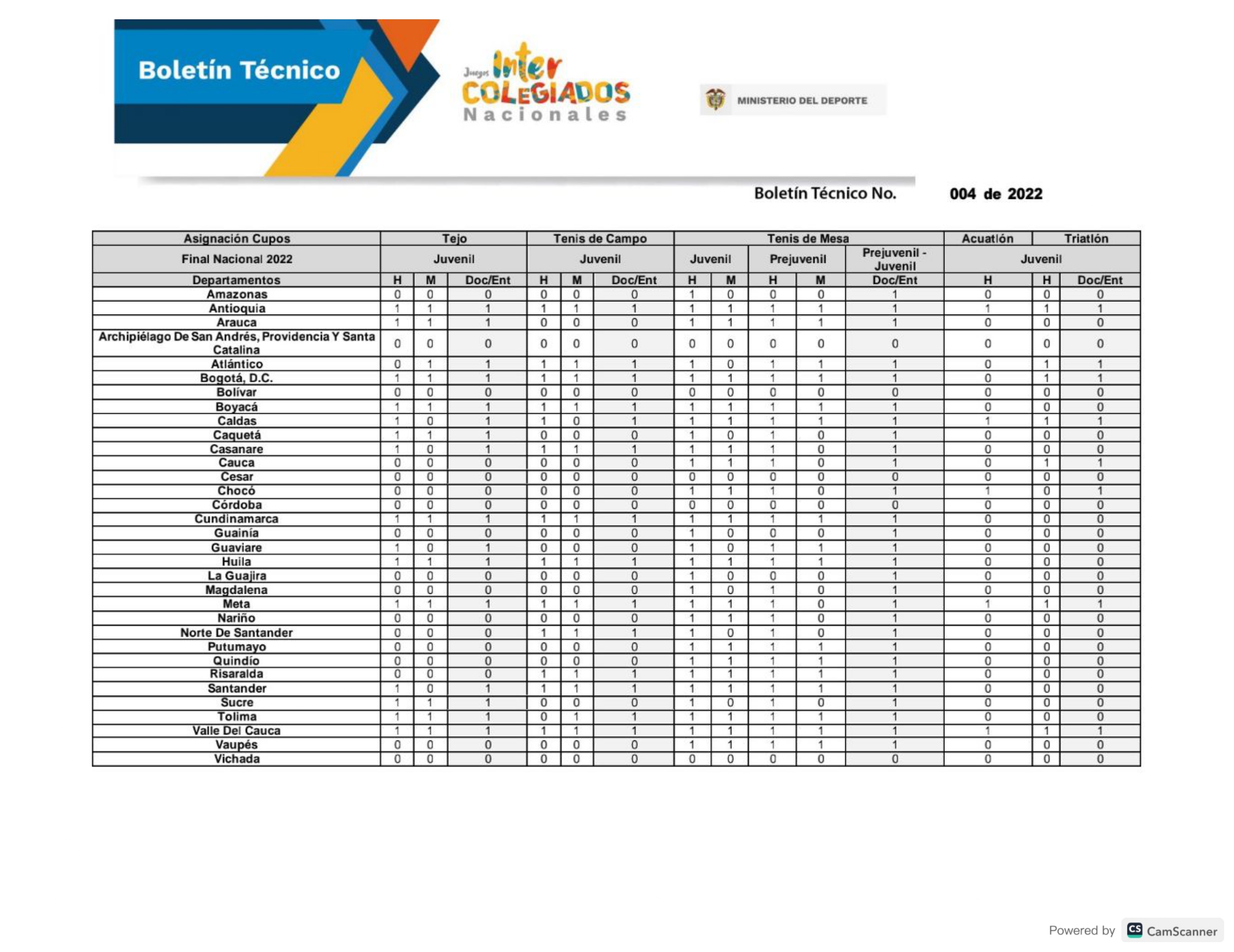 Boletín Técnico

Juegos Inter COLEGIADOS Nacionales

MINISTERIO DEL DEPORTE

Boletín Técnico No. 004 de 2022

| Asignación Cupos | Tejo | | | Tenis de Campo | | | Tenis de Mesa | | | | | Acuatlón | Triatlón | |
|---|---|---|---|---|---|---|---|---|---|---|---|---|---|---|
| Final Nacional 2022 | Juvenil | | | Juvenil | | | Juvenil | | Prejuvenil | | Prejuvenil - Juvenil | Juvenil | | |
| Departamentos | H | M | Doc/Ent | H | M | Doc/Ent | H | M | H | M | Doc/Ent | H | H | Doc/Ent |
| Amazonas | 0 | 0 | 0 | 0 | 0 | 0 | 1 | 0 | 0 | 0 | 1 | 0 | 0 | 0 |
| Antioquia | 1 | 1 | 1 | 1 | 1 | 1 | 1 | 1 | 1 | 1 | 1 | 1 | 1 | 1 |
| Arauca | 1 | 1 | 1 | 0 | 0 | 0 | 1 | 1 | 1 | 1 | 1 | 0 | 0 | 0 |
| Archipiélago De San Andrés, Providencia Y Santa Catalina | 0 | 0 | 0 | 0 | 0 | 0 | 0 | 0 | 0 | 0 | 0 | 0 | 0 | 0 |
| Atlántico | 0 | 1 | 1 | 1 | 1 | 1 | 1 | 0 | 1 | 1 | 1 | 0 | 1 | 1 |
| Bogotá, D.C. | 1 | 1 | 1 | 1 | 1 | 1 | 1 | 1 | 1 | 1 | 1 | 0 | 1 | 1 |
| Bolívar | 0 | 0 | 0 | 0 | 0 | 0 | 0 | 0 | 0 | 0 | 0 | 0 | 0 | 0 |
| Boyacá | 1 | 1 | 1 | 1 | 1 | 1 | 1 | 1 | 1 | 1 | 1 | 0 | 0 | 0 |
| Caldas | 1 | 0 | 1 | 1 | 0 | 1 | 1 | 1 | 1 | 1 | 1 | 1 | 1 | 1 |
| Caquetá | 1 | 1 | 1 | 0 | 0 | 0 | 1 | 0 | 1 | 0 | 1 | 0 | 0 | 0 |
| Casanare | 1 | 0 | 1 | 1 | 1 | 1 | 1 | 1 | 1 | 0 | 1 | 0 | 0 | 0 |
| Cauca | 0 | 0 | 0 | 0 | 0 | 0 | 1 | 1 | 1 | 0 | 1 | 0 | 1 | 1 |
| Cesar | 0 | 0 | 0 | 0 | 0 | 0 | 0 | 0 | 0 | 0 | 0 | 0 | 0 | 0 |
| Chocó | 0 | 0 | 0 | 0 | 0 | 0 | 1 | 1 | 1 | 0 | 1 | 1 | 0 | 1 |
| Córdoba | 0 | 0 | 0 | 0 | 0 | 0 | 0 | 0 | 0 | 0 | 0 | 0 | 0 | 0 |
| Cundinamarca | 1 | 1 | 1 | 1 | 1 | 1 | 1 | 1 | 1 | 1 | 1 | 0 | 0 | 0 |
| Guainía | 0 | 0 | 0 | 0 | 0 | 0 | 1 | 0 | 0 | 0 | 1 | 0 | 0 | 0 |
| Guaviare | 1 | 0 | 1 | 0 | 0 | 0 | 1 | 0 | 1 | 1 | 1 | 0 | 0 | 0 |
| Huila | 1 | 1 | 1 | 1 | 1 | 1 | 1 | 1 | 1 | 1 | 1 | 0 | 0 | 0 |
| La Guajira | 0 | 0 | 0 | 0 | 0 | 0 | 1 | 0 | 0 | 0 | 1 | 0 | 0 | 0 |
| Magdalena | 0 | 0 | 0 | 0 | 0 | 0 | 1 | 0 | 1 | 0 | 1 | 0 | 0 | 0 |
| Meta | 1 | 1 | 1 | 1 | 1 | 1 | 1 | 1 | 1 | 0 | 1 | 1 | 1 | 1 |
| Nariño | 0 | 0 | 0 | 0 | 0 | 0 | 1 | 1 | 1 | 0 | 1 | 0 | 0 | 0 |
| Norte De Santander | 0 | 0 | 0 | 1 | 1 | 1 | 1 | 0 | 1 | 0 | 1 | 0 | 0 | 0 |
| Putumayo | 0 | 0 | 0 | 0 | 0 | 0 | 1 | 1 | 1 | 1 | 1 | 0 | 0 | 0 |
| Quindío | 0 | 0 | 0 | 0 | 0 | 0 | 1 | 1 | 1 | 1 | 1 | 0 | 0 | 0 |
| Risaralda | 0 | 0 | 0 | 1 | 1 | 1 | 1 | 1 | 1 | 1 | 1 | 0 | 0 | 0 |
| Santander | 1 | 0 | 1 | 1 | 1 | 1 | 1 | 1 | 1 | 1 | 1 | 0 | 0 | 0 |
| Sucre | 1 | 1 | 1 | 0 | 0 | 0 | 1 | 0 | 1 | 0 | 1 | 0 | 0 | 0 |
| Tolima | 1 | 1 | 1 | 0 | 1 | 1 | 1 | 1 | 1 | 1 | 1 | 0 | 0 | 0 |
| Valle Del Cauca | 1 | 1 | 1 | 1 | 1 | 1 | 1 | 1 | 1 | 1 | 1 | 1 | 1 | 1 |
| Vaupés | 0 | 0 | 0 | 0 | 0 | 0 | 1 | 1 | 1 | 1 | 1 | 0 | 0 | 0 |
| Vichada | 0 | 0 | 0 | 0 | 0 | 0 | 0 | 0 | 0 | 0 | 0 | 0 | 0 | 0 |

Powered by CS CamScanner